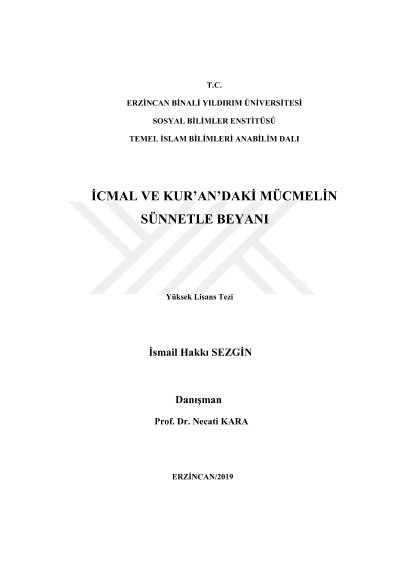 T.C.

ERZİNCAN BİNALİ YILDIRIM ÜNİVERSİTESİ

SOSYAL BİLİMLER ENSTİTÜSÜ

TEMEL İSLAM BİLİMLERİ ANABİLİM DALI

İCMAL VE KUR'AN'DAKİ MÜCMELİN SÜNNETLE BEYANI

Yüksek Lisans Tezi

İsmail Hakkı SEZGİN

Danışman

Prof. Dr. Necati KARA

ERZİNCAN/2019